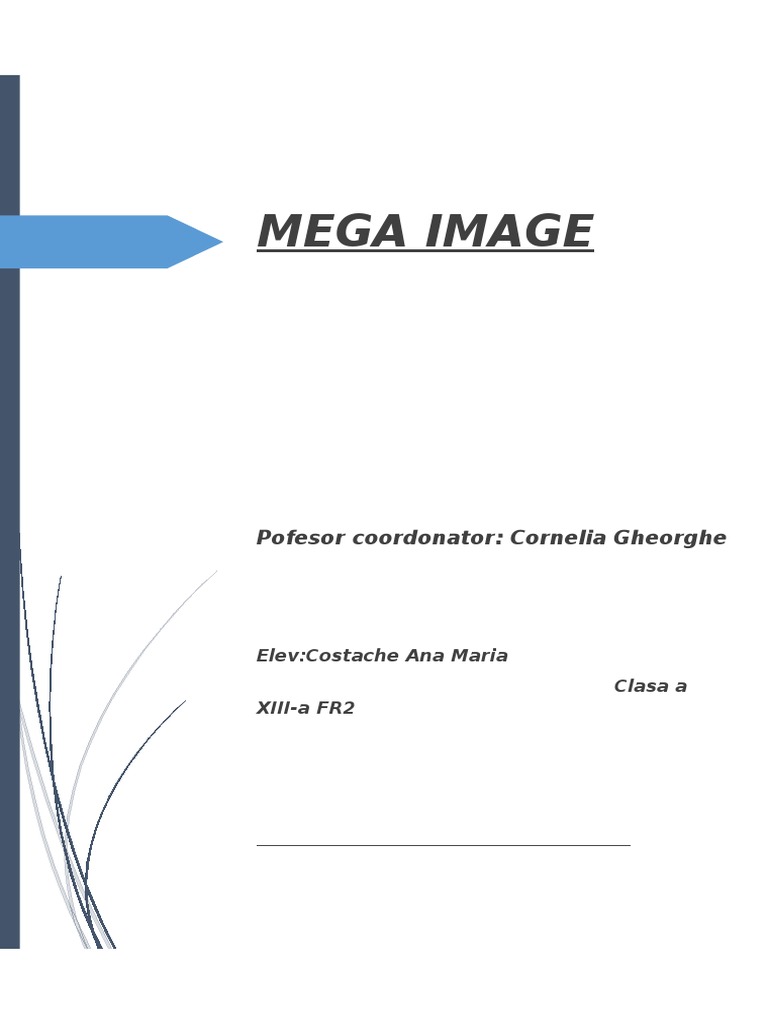 MEGA IMAGE

Pofesor coordonator: Cornelia Gheorghe

Elev:Costache Ana Maria

Clasa a XIII-a FR2